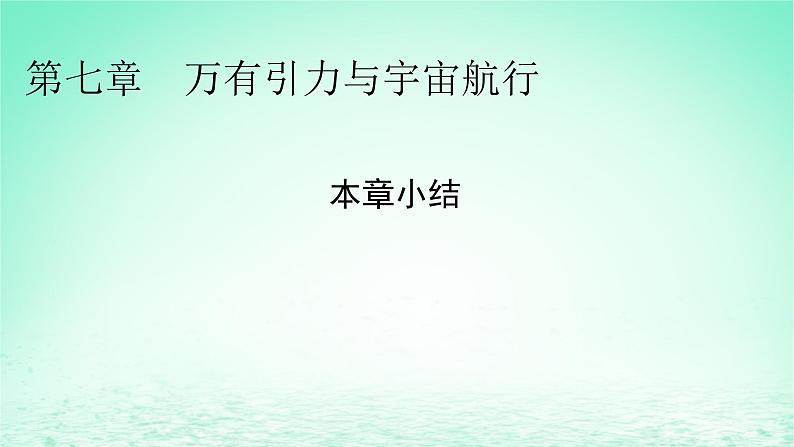 第七章　万有引力与宇宙航行

本章小结